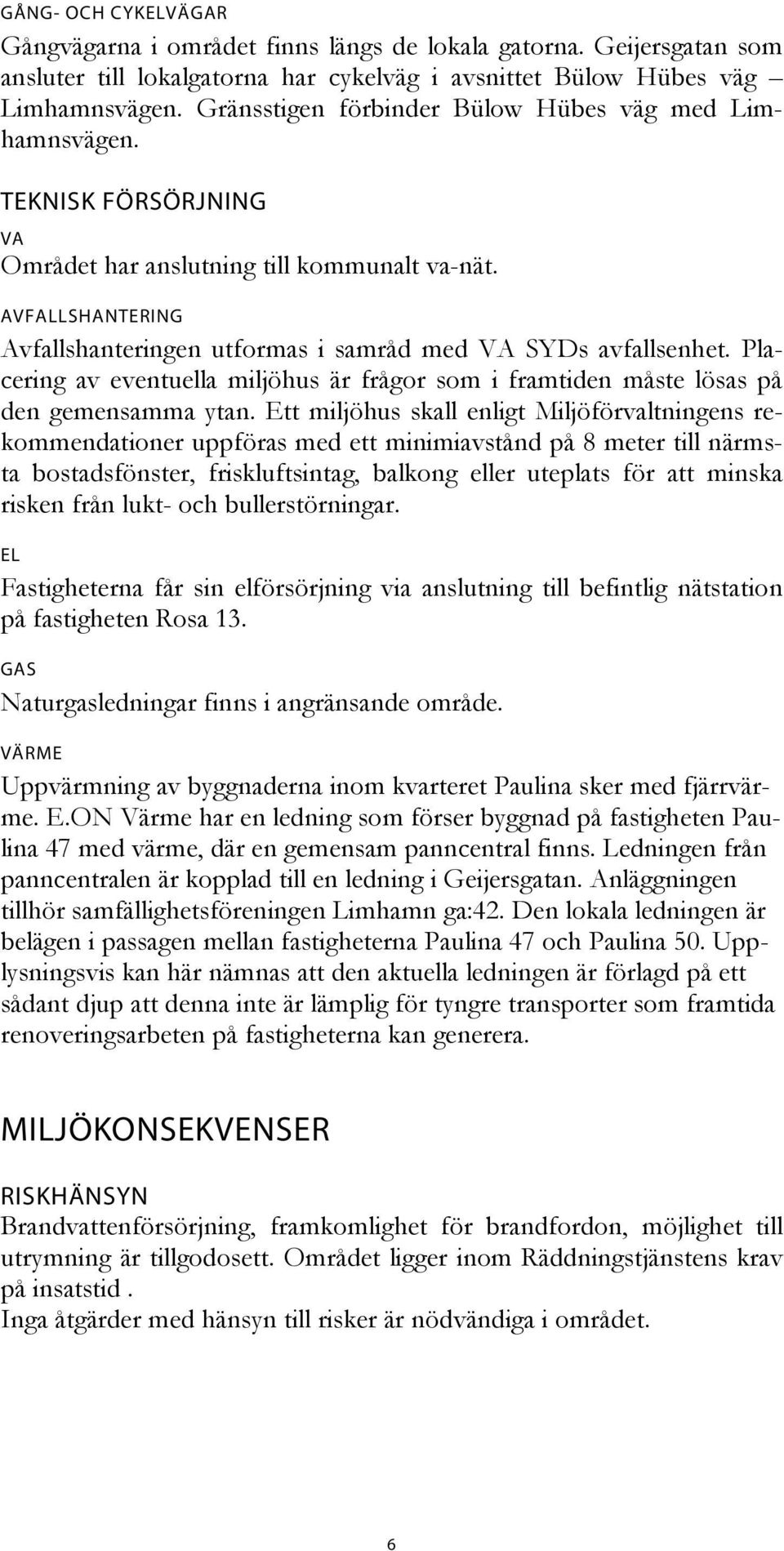 GÅNG- OCH CYKELVÄGAR

Gångvägarna i området finns längs de lokala gatorna. Geijersgatan som ansluter till lokalgatorna har cykelväg i avsnittet Bülow Hübes väg – Limhamnsvägen. Gränsstigen förbinder Bülow Hübes väg med Limhamnsvägen.

TEKNISK FÖRSÖRJNING

VA

Området har anslutning till kommunalt va-nät.

AVFALLSHANTERING

Avfallshanteringen utformas i samråd med VA SYDs avfallsenhet. Placering av eventuella miljöhus är frågor som i framtiden måste lösas på den gemensamma ytan. Ett miljöhus skall enligt Miljöförvaltningens rekommendationer uppföras med ett minimiavstånd på 8 meter till närmsta bostadsfönster, friskluftsintag, balkong eller uteplats för att minska risken från lukt- och bullerstörningar.

EL

Fastigheterna får sin elförsörjning via anslutning till befintlig nätstation på fastigheten Rosa 13.

GAS

Naturgasledningar finns i angränsande område.

VÄRME

Uppvärmning av byggnaderna inom kvarteret Paulina sker med fjärrvärme. E.ON Värme har en ledning som förser byggnad på fastigheten Paulina 47 med värme, där en gemensam panncentral finns. Ledningen från panncentralen är kopplad till en ledning i Geijersgatan. Anläggningen tillhör samfällighetsföreningen Limhamn ga:42. Den lokala ledningen är belägen i passagen mellan fastigheterna Paulina 47 och Paulina 50. Upplysningsvis kan här nämnas att den aktuella ledningen är förlagd på ett sådant djup att denna inte är lämplig för tyngre transporter som framtida renoveringsarbeten på fastigheterna kan generera.

MILJÖKONSEKVENSER

RISKHÄNSYN

Brandvattenförsörjning, framkomlighet för brandfordon, möjlighet till utrymning är tillgodosett. Området ligger inom Räddningstjänstens krav på insatstid .
Inga åtgärder med hänsyn till risker är nödvändiga i området.

6